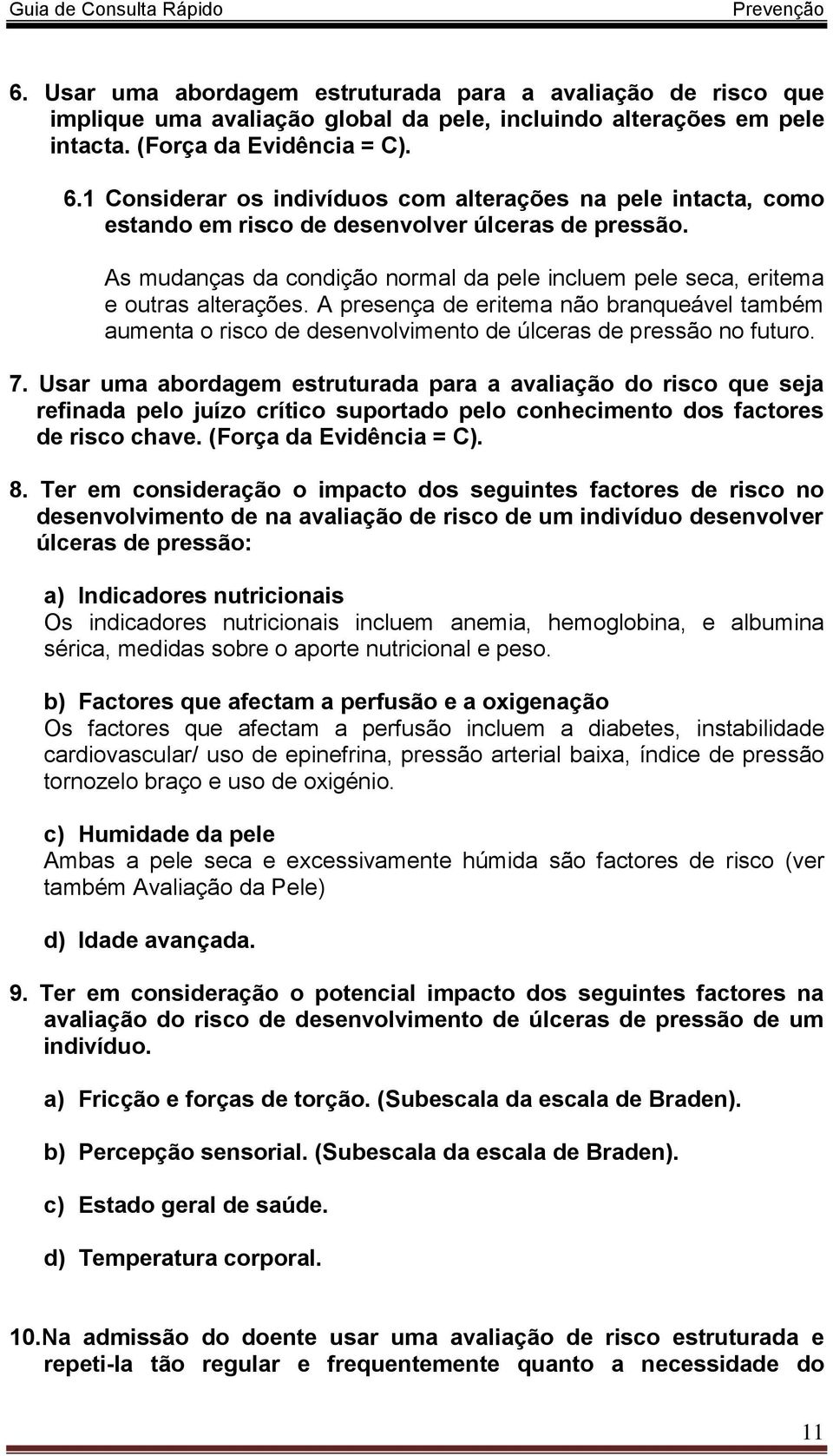 Guia de Consulta Rápido Prevenção

6. Usar uma abordagem estruturada para a avaliação de risco que implique uma avaliação global da pele, incluindo alterações em pele intacta. (Força da Evidência = C).

6.1 Considerar os indivíduos com alterações na pele intacta, como estando em risco de desenvolver úlceras de pressão.

As mudanças da condição normal da pele incluem pele seca, eritema e outras alterações. A presença de eritema não branqueável também aumenta o risco de desenvolvimento de úlceras de pressão no futuro.

7. Usar uma abordagem estruturada para a avaliação do risco que seja refinada pelo juízo crítico suportado pelo conhecimento dos factores de risco chave. (Força da Evidência = C).

8. Ter em consideração o impacto dos seguintes factores de risco no desenvolvimento de na avaliação de risco de um indivíduo desenvolver úlceras de pressão:

a) Indicadores nutricionais
Os indicadores nutricionais incluem anemia, hemoglobina, e albumina sérica, medidas sobre o aporte nutricional e peso.

b) Factores que afectam a perfusão e a oxigenação
Os factores que afectam a perfusão incluem a diabetes, instabilidade cardiovascular/ uso de epinefrina, pressão arterial baixa, índice de pressão tornozelo braço e uso de oxigénio.

c) Humidade da pele
Ambas a pele seca e excessivamente húmida são factores de risco (ver também Avaliação da Pele)

d) Idade avançada.

9. Ter em consideração o potencial impacto dos seguintes factores na avaliação do risco de desenvolvimento de úlceras de pressão de um indivíduo.

a) Fricção e forças de torção. (Subescala da escala de Braden).

b) Percepção sensorial. (Subescala da escala de Braden).

c) Estado geral de saúde.

d) Temperatura corporal.

10. Na admissão do doente usar uma avaliação de risco estruturada e repeti-la tão regular e frequentemente quanto a necessidade do

11